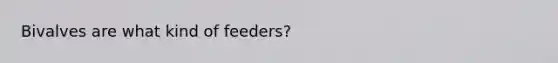 Bivalves are what kind of feeders?